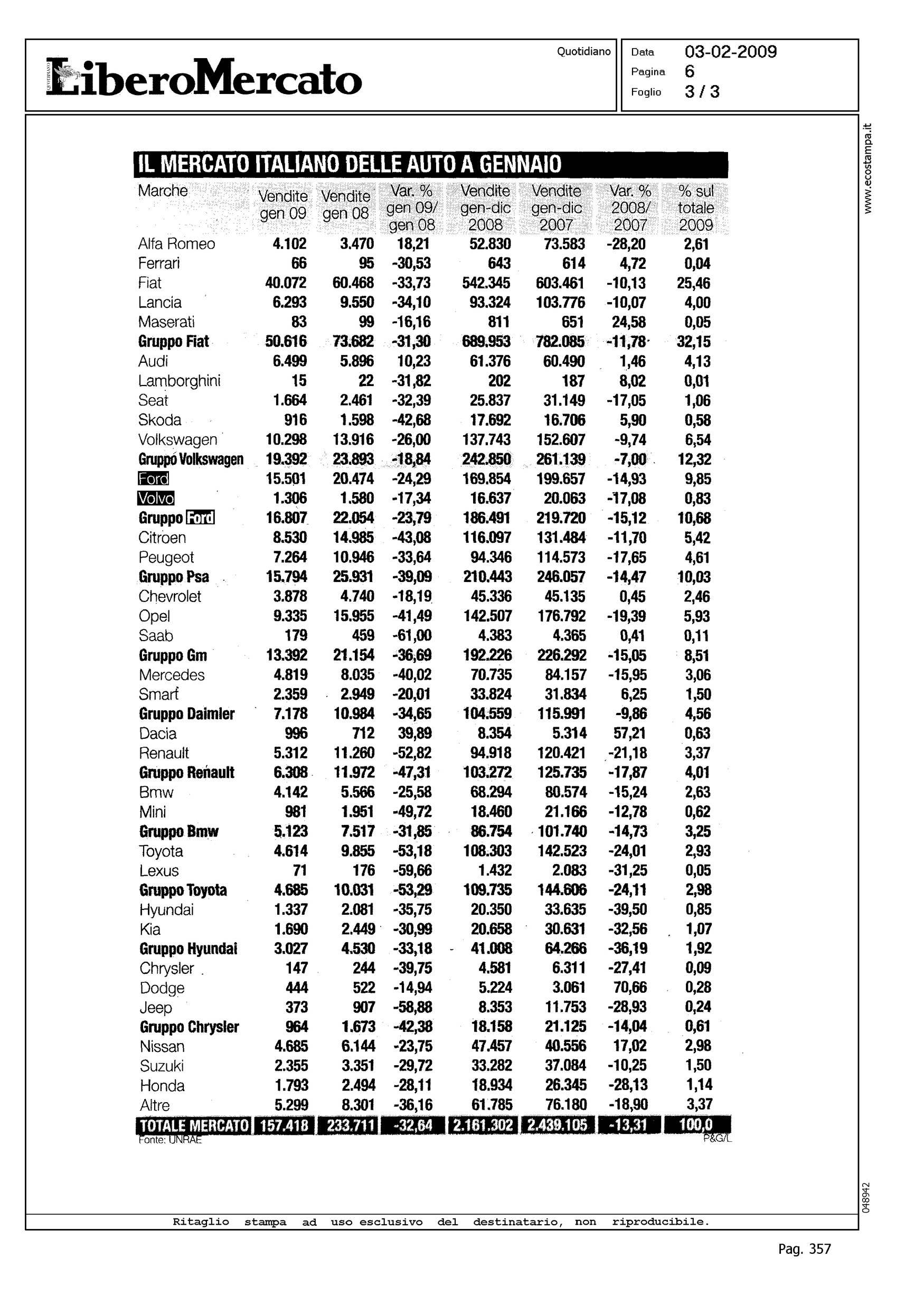 LiberoMercato

Quotidiano

Data 03-02-2009
Pagina 6
Foglio 3 / 3

www.ecostampa.it

IL MERCATO ITALIANO DELLE AUTO A GENNAIO

| Marche | Vendite gen 09 | Vendite gen 08 | Var. % gen 09/ gen 08 | Vendite gen-dic 2008 | Vendite gen-dic 2007 | Var. % 2008/ 2007 | % sul totale 2009 |
|---|---|---|---|---|---|---|---|
| Alfa Romeo | 4.102 | 3.470 | 18,21 | 52.830 | 73.583 | -28,20 | 2,61 |
| Ferrari | 66 | 95 | -30,53 | 643 | 614 | 4,72 | 0,04 |
| Fiat | 40.072 | 60.468 | -33,73 | 542.345 | 603.461 | -10,13 | 25,46 |
| Lancia | 6.293 | 9.550 | -34,10 | 93.324 | 103.776 | -10,07 | 4,00 |
| Maserati | 83 | 99 | -16,16 | 811 | 651 | 24,58 | 0,05 |
| Gruppo Fiat | 50.616 | 73.682 | -31,30 | 689.953 | 782.085 | -11,78 | 32,15 |
| Audi | 6.499 | 5.896 | 10,23 | 61.376 | 60.490 | 1,46 | 4,13 |
| Lamborghini | 15 | 22 | -31,82 | 202 | 187 | 8,02 | 0,01 |
| Seat | 1.664 | 2.461 | -32,39 | 25.837 | 31.149 | -17,05 | 1,06 |
| Skoda | 916 | 1.598 | -42,68 | 17.692 | 16.706 | 5,90 | 0,58 |
| Volkswagen | 10.298 | 13.916 | -26,00 | 137.743 | 152.607 | -9,74 | 6,54 |
| Gruppo Volkswagen | 19.392 | 23.893 | -18,84 | 242.850 | 261.139 | -7,00 | 12,32 |
| Ford | 15.501 | 20.474 | -24,29 | 169.854 | 199.657 | -14,93 | 9,85 |
| Volvo | 1.306 | 1.580 | -17,34 | 16.637 | 20.063 | -17,08 | 0,83 |
| Gruppo Ford | 16.807 | 22.054 | -23,79 | 186.491 | 219.720 | -15,12 | 10,68 |
| Citroen | 8.530 | 14.985 | -43,08 | 116.097 | 131.484 | -11,70 | 5,42 |
| Peugeot | 7.264 | 10.946 | -33,64 | 94.346 | 114.573 | -17,65 | 4,61 |
| Gruppo Psa | 15.794 | 25.931 | -39,09 | 210.443 | 246.057 | -14,47 | 10,03 |
| Chevrolet | 3.878 | 4.740 | -18,19 | 45.336 | 45.135 | 0,45 | 2,46 |
| Opel | 9.335 | 15.955 | -41,49 | 142.507 | 176.792 | -19,39 | 5,93 |
| Saab | 179 | 459 | -61,00 | 4.383 | 4.365 | 0,41 | 0,11 |
| Gruppo Gm | 13.392 | 21.154 | -36,69 | 192.226 | 226.292 | -15,05 | 8,51 |
| Mercedes | 4.819 | 8.035 | -40,02 | 70.735 | 84.157 | -15,95 | 3,06 |
| Smart | 2.359 | 2.949 | -20,01 | 33.824 | 31.834 | 6,25 | 1,50 |
| Gruppo Daimler | 7.178 | 10.984 | -34,65 | 104.559 | 115.991 | -9,86 | 4,56 |
| Dacia | 996 | 712 | 39,89 | 8.354 | 5.314 | 57,21 | 0,63 |
| Renault | 5.312 | 11.260 | -52,82 | 94.918 | 120.421 | -21,18 | 3,37 |
| Gruppo Renault | 6.308 | 11.972 | -47,31 | 103.272 | 125.735 | -17,87 | 4,01 |
| Bmw | 4.142 | 5.566 | -25,58 | 68.294 | 80.574 | -15,24 | 2,63 |
| Mini | 981 | 1.951 | -49,72 | 18.460 | 21.166 | -12,78 | 0,62 |
| Gruppo Bmw | 5.123 | 7.517 | -31,85 | 86.754 | 101.740 | -14,73 | 3,25 |
| Toyota | 4.614 | 9.855 | -53,18 | 108.303 | 142.523 | -24,01 | 2,93 |
| Lexus | 71 | 176 | -59,66 | 1.432 | 2.083 | -31,25 | 0,05 |
| Gruppo Toyota | 4.685 | 10.031 | -53,29 | 109.735 | 144.606 | -24,11 | 2,98 |
| Hyundai | 1.337 | 2.081 | -35,75 | 20.350 | 33.635 | -39,50 | 0,85 |
| Kia | 1.690 | 2.449 | -30,99 | 20.658 | 30.631 | -32,56 | 1,07 |
| Gruppo Hyundai | 3.027 | 4.530 | -33,18 | 41.008 | 64.266 | -36,19 | 1,92 |
| Chrysler | 147 | 244 | -39,75 | 4.581 | 6.311 | -27,41 | 0,09 |
| Dodge | 444 | 522 | -14,94 | 5.224 | 3.061 | 70,66 | 0,28 |
| Jeep | 373 | 907 | -58,88 | 8.353 | 11.753 | -28,93 | 0,24 |
| Gruppo Chrysler | 964 | 1.673 | -42,38 | 18.158 | 21.125 | -14,04 | 0,61 |
| Nissan | 4.685 | 6.144 | -23,75 | 47.457 | 40.556 | 17,02 | 2,98 |
| Suzuki | 2.355 | 3.351 | -29,72 | 33.282 | 37.084 | -10,25 | 1,50 |
| Honda | 1.793 | 2.494 | -28,11 | 18.934 | 26.345 | -28,13 | 1,14 |
| Altre | 5.299 | 8.301 | -36,16 | 61.785 | 76.180 | -18,90 | 3,37 |
| TOTALE MERCATO | 157.418 | 233.711 | -32,64 | 2.161.302 | 2.439.105 | -13,31 | 100,0 |

Fonte: UNRAE
P&G/L

048942

Ritaglio stampa ad uso esclusivo del destinatario, non riproducibile.

Pag. 357